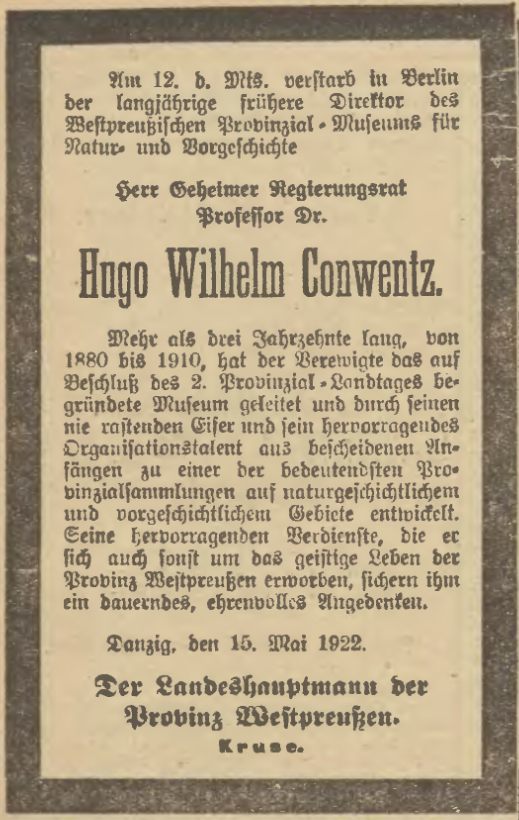 Am 12. d. Mts. verstarb in Berlin der langjährige frühere Direktor des Westpreußischen Provinzial-Museums für Natur- und Vorgeschichte

Herr Geheimer Regierungsrat Professor Dr.

Hugo Wilhelm Conwentz.

Mehr als drei Jahrzehnte lang, von 1880 bis 1910, hat der Verewigte das auf Beschluß des 2. Provinzial-Landtages begründete Museum geleitet und durch seinen nie rastenden Eifer und sein hervorragendes Organisationstalent aus bescheidenen Anfängen zu einer der bedeutendsten Provinzialsammlungen auf naturgeschichtlichem und vorgeschichtlichem Gebiete entwickelt. Seine hervorragenden Verdienste, die er sich auch sonst um das geistige Leben der Provinz Westpreußen erworben, sichern ihm ein dauerndes, ehrenvolles Angedenken.

Danzig, den 15. Mai 1922.

Der Landeshauptmann der Provinz Westpreußen.
Kruse.